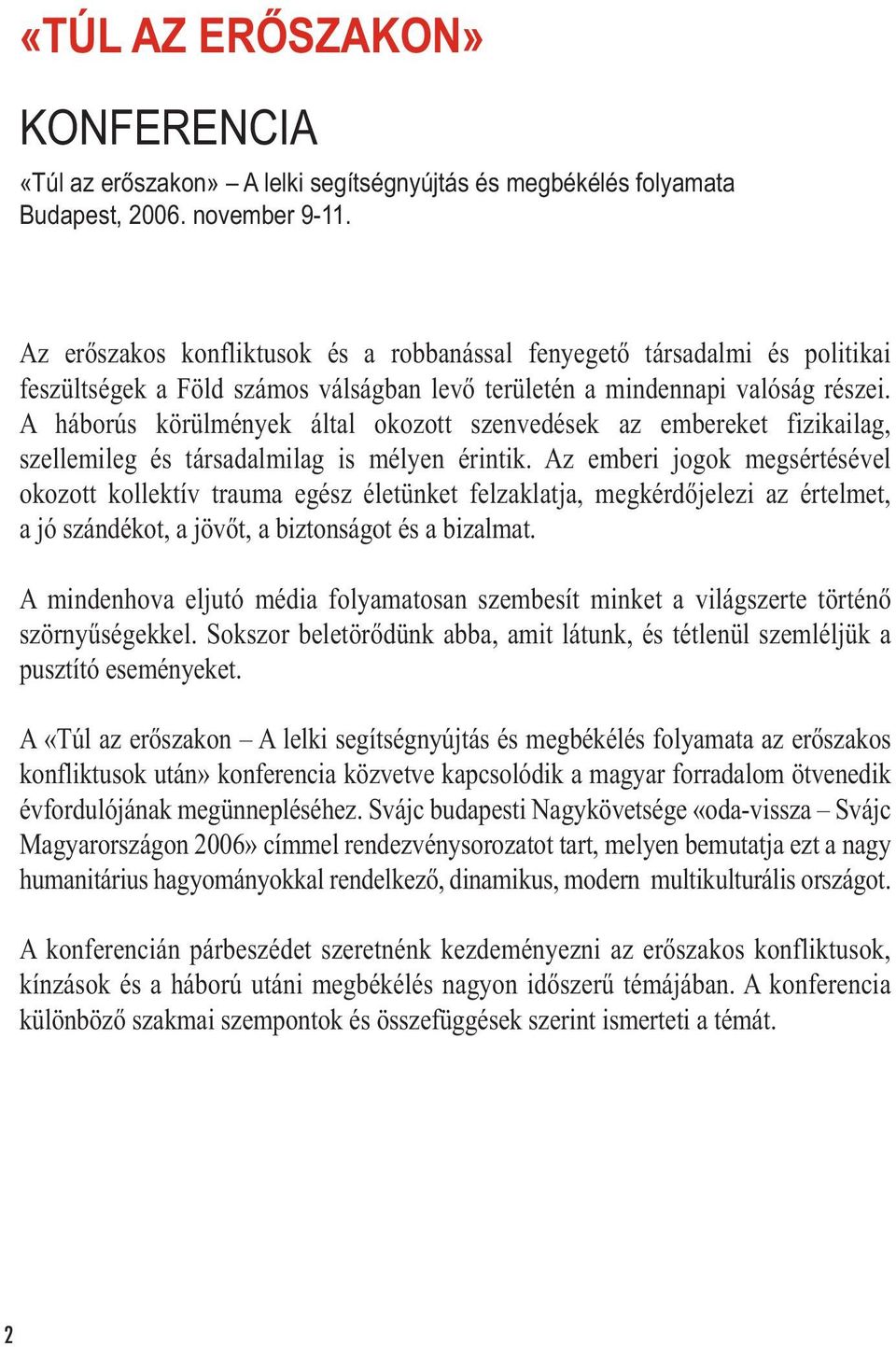 «TÚL AZ ERŐSZAKON»

KONFERENCIA

«Túl az erőszakon» – A lelki segítségnyújtás és megbékélés folyamata
Budapest, 2006. november 9-11.

Az erőszakos konfliktusok és a robbanással fenyegető társadalmi és politikai feszültségek a Föld számos válságban levő területén a mindennapi valóság részei. A háborús körülmények által okozott szenvedések az embereket fizikailag, szellemileg és társadalmilag is mélyen érintik. Az emberi jogok megsértésével okozott kollektív trauma egész életünket felzaklatja, megkérdőjelezi az értelmet, a jó szándékot, a jövőt, a biztonságot és a bizalmat.

A mindenhova eljutó média folyamatosan szembesít minket a világszerte történő szörnyűségekkel. Sokszor beletörődünk abba, amit látunk, és tétlenül szemléljük a pusztító eseményeket.

A «Túl az erőszakon – A lelki segítségnyújtás és megbékélés folyamata az erőszakos konfliktusok után» konferencia közvetve kapcsolódik a magyar forradalom ötvenedik évfordulójának megünnepléséhez. Svájc budapesti Nagykövetsége «oda-vissza – Svájc Magyarországon 2006» címmel rendezvénysorozatot tart, melyen bemutatja ezt a nagy humanitárius hagyományokkal rendelkező, dinamikus, modern multikulturális országot.

A konferencián párbeszédet szeretnénk kezdeményezni az erőszakos konfliktusok, kínzások és a háború utáni megbékélés nagyon időszerű témájában. A konferencia különböző szakmai szempontok és összefüggések szerint ismerteti a témát.

2